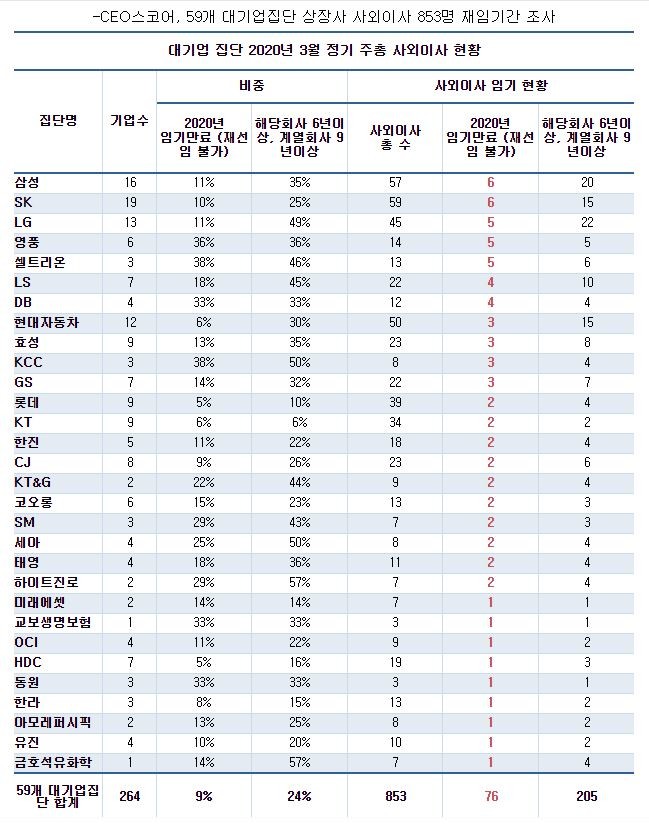 -CEO스코어, 59개 대기업집단 상장사 사외이사 853명 재임기간 조사

대기업 집단 2020년 3월 정기 주총 사외이사 현황

| 집단명 | 기업수 | 비중: 2020년 임기만료 (재선임 불가) | 비중: 해당회사 6년이상, 계열회사 9년이상 | 사외이사 임기 현황: 사외이사 총 수 | 사외이사 임기 현황: 2020년 임기만료 (재선임 불가) | 사외이사 임기 현황: 해당회사 6년이상, 계열회사 9년이상 |
|---|---|---|---|---|---|---|
| 삼성 | 16 | 11% | 35% | 57 | 6 | 20 |
| SK | 19 | 10% | 25% | 59 | 6 | 15 |
| LG | 13 | 11% | 49% | 45 | 5 | 22 |
| 영풍 | 6 | 36% | 36% | 14 | 5 | 5 |
| 셀트리온 | 3 | 38% | 46% | 13 | 5 | 6 |
| LS | 7 | 18% | 45% | 22 | 4 | 10 |
| DB | 4 | 33% | 33% | 12 | 4 | 4 |
| 현대자동차 | 12 | 6% | 30% | 50 | 3 | 15 |
| 효성 | 9 | 13% | 35% | 23 | 3 | 8 |
| KCC | 3 | 38% | 50% | 8 | 3 | 4 |
| GS | 7 | 14% | 32% | 22 | 3 | 7 |
| 롯데 | 9 | 5% | 10% | 39 | 2 | 4 |
| KT | 9 | 6% | 6% | 34 | 2 | 2 |
| 한진 | 5 | 11% | 22% | 18 | 2 | 4 |
| CJ | 8 | 9% | 26% | 23 | 2 | 6 |
| KT&G | 2 | 22% | 44% | 9 | 2 | 4 |
| 코오롱 | 6 | 15% | 23% | 13 | 2 | 3 |
| SM | 3 | 29% | 43% | 7 | 2 | 3 |
| 세아 | 4 | 25% | 50% | 8 | 2 | 4 |
| 태영 | 4 | 18% | 36% | 11 | 2 | 4 |
| 하이트진로 | 2 | 29% | 57% | 7 | 2 | 4 |
| 미래에셋 | 2 | 14% | 14% | 7 | 1 | 1 |
| 교보생명보험 | 1 | 33% | 33% | 3 | 1 | 1 |
| OCI | 4 | 11% | 22% | 9 | 1 | 2 |
| HDC | 7 | 5% | 16% | 19 | 1 | 3 |
| 동원 | 3 | 33% | 33% | 3 | 1 | 1 |
| 한라 | 3 | 8% | 15% | 13 | 1 | 2 |
| 아모레퍼시픽 | 2 | 13% | 25% | 8 | 1 | 2 |
| 유진 | 4 | 10% | 20% | 10 | 1 | 2 |
| 금호석유화학 | 1 | 14% | 57% | 7 | 1 | 4 |
| 59개 대기업집단 합계 | 264 | 9% | 24% | 853 | 76 | 205 |